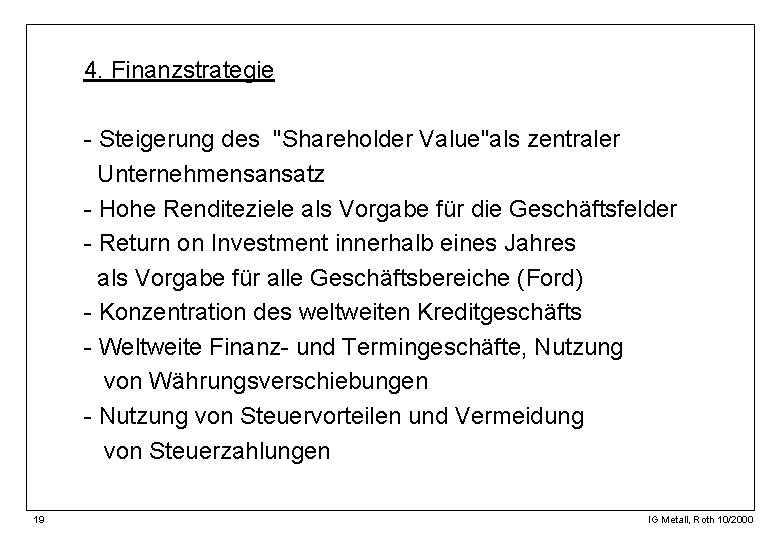 4. Finanzstrategie

- Steigerung des "Shareholder Value"als zentraler Unternehmensansatz
- Hohe Renditeziele als Vorgabe für die Geschäftsfelder
- Return on Investment innerhalb eines Jahres als Vorgabe für alle Geschäftsbereiche (Ford)
- Konzentration des weltweiten Kreditgeschäfts
- Weltweite Finanz- und Termingeschäfte, Nutzung von Währungsverschiebungen
- Nutzung von Steuervorteilen und Vermeidung von Steuerzahlungen

19

IG Metall, Roth 10/2000